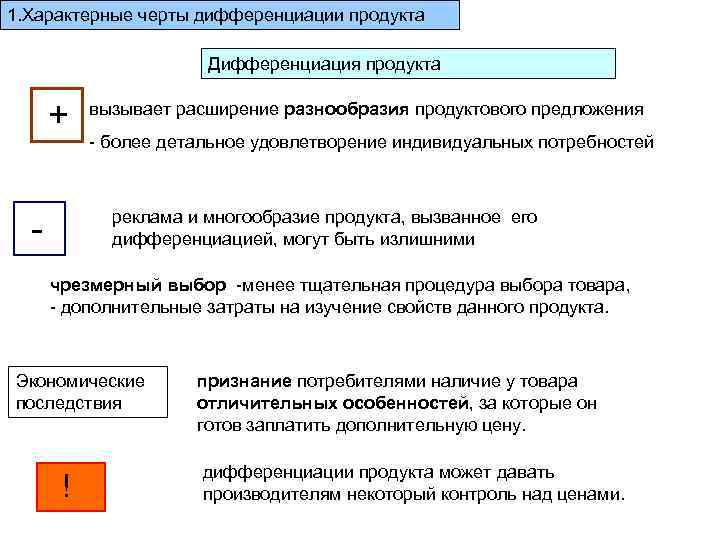 1.Характерные черты дифференциации продукта

Дифференциация продукта

+

вызывает расширение разнообразия продуктового предложения
- более детальное удовлетворение индивидуальных потребностей

-

реклама и многообразие продукта, вызванное его дифференциацией, могут быть излишними

чрезмерный выбор -менее тщательная процедура выбора товара,
- дополнительные затраты на изучение свойств данного продукта.

Экономические последствия

признание потребителями наличие у товара отличительных особенностей, за которые он готов заплатить дополнительную цену.

!

дифференциации продукта может давать производителям некоторый контроль над ценами.